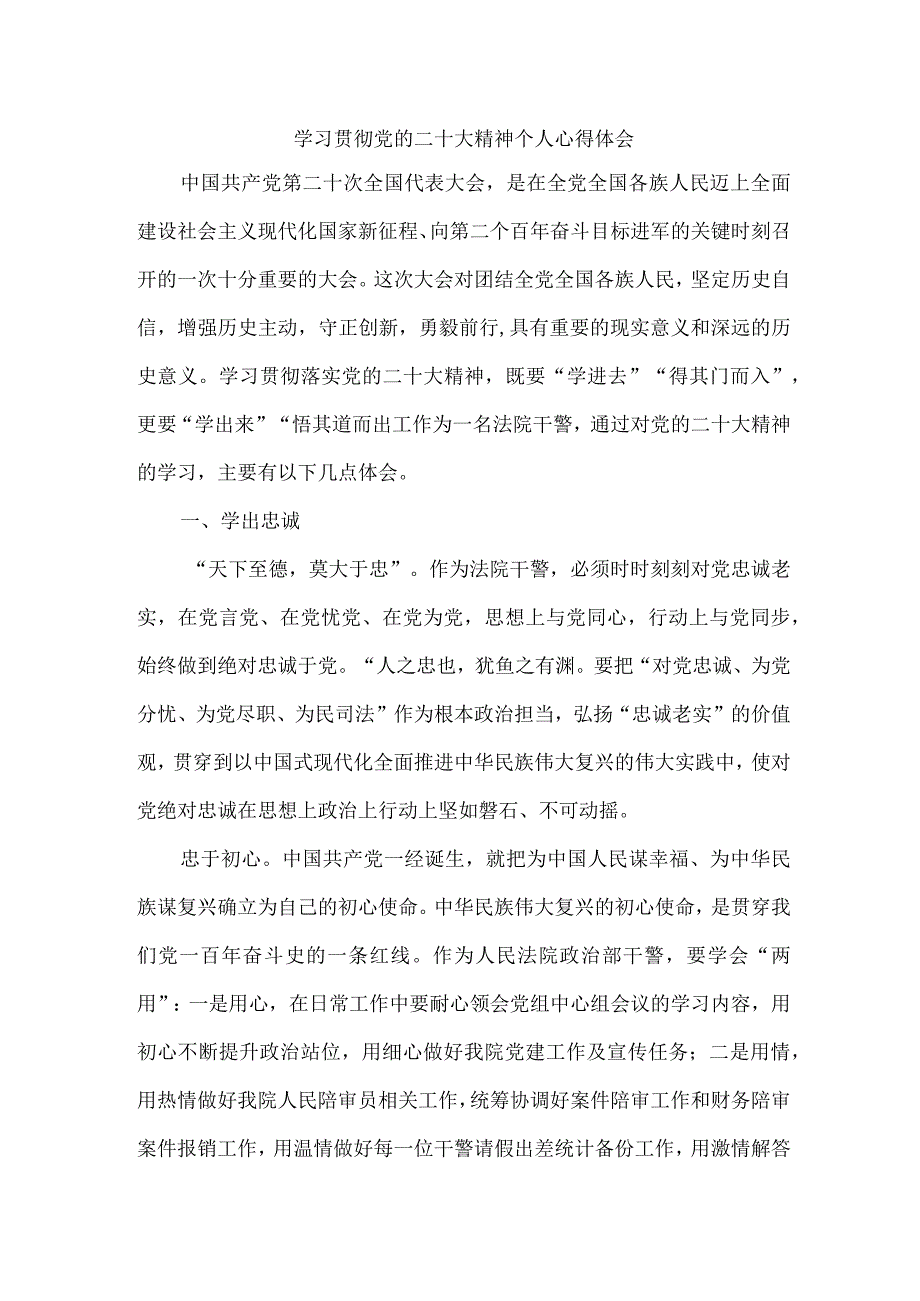 学习贯彻党的二十大精神个人心得体会

中国共产党第二十次全国代表大会，是在全党全国各族人民迈上全面建设社会主义现代化国家新征程、向第二个百年奋斗目标进军的关键时刻召开的一次十分重要的大会。这次大会对团结全党全国各族人民，坚定历史自信，增强历史主动，守正创新，勇毅前行,具有重要的现实意义和深远的历史意义。学习贯彻落实党的二十大精神，既要“学进去”“得其门而入”，更要“学出来”“悟其道而出工作为一名法院干警，通过对党的二十大精神的学习，主要有以下几点体会。

一、学出忠诚

“天下至德，莫大于忠”。作为法院干警，必须时时刻刻对党忠诚老实，在党言党、在党忧党、在党为党，思想上与党同心，行动上与党同步，始终做到绝对忠诚于党。“人之忠也，犹鱼之有渊。要把“对党忠诚、为党分忧、为党尽职、为民司法”作为根本政治担当，弘扬“忠诚老实”的价值观，贯穿到以中国式现代化全面推进中华民族伟大复兴的伟大实践中，使对党绝对忠诚在思想上政治上行动上坚如磐石、不可动摇。

忠于初心。中国共产党一经诞生，就把为中国人民谋幸福、为中华民族谋复兴确立为自己的初心使命。中华民族伟大复兴的初心使命，是贯穿我们党一百年奋斗史的一条红线。作为人民法院政治部干警，要学会“两用”：一是用心，在日常工作中要耐心领会党组中心组会议的学习内容，用初心不断提升政治站位，用细心做好我院党建工作及宣传任务；二是用情，用热情做好我院人民陪审员相关工作，统筹协调好案件陪审工作和财务陪审案件报销工作，用温情做好每一位干警请假出差统计备份工作，用激情解答